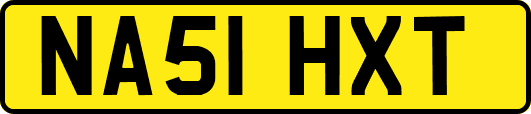 NA51 HXT